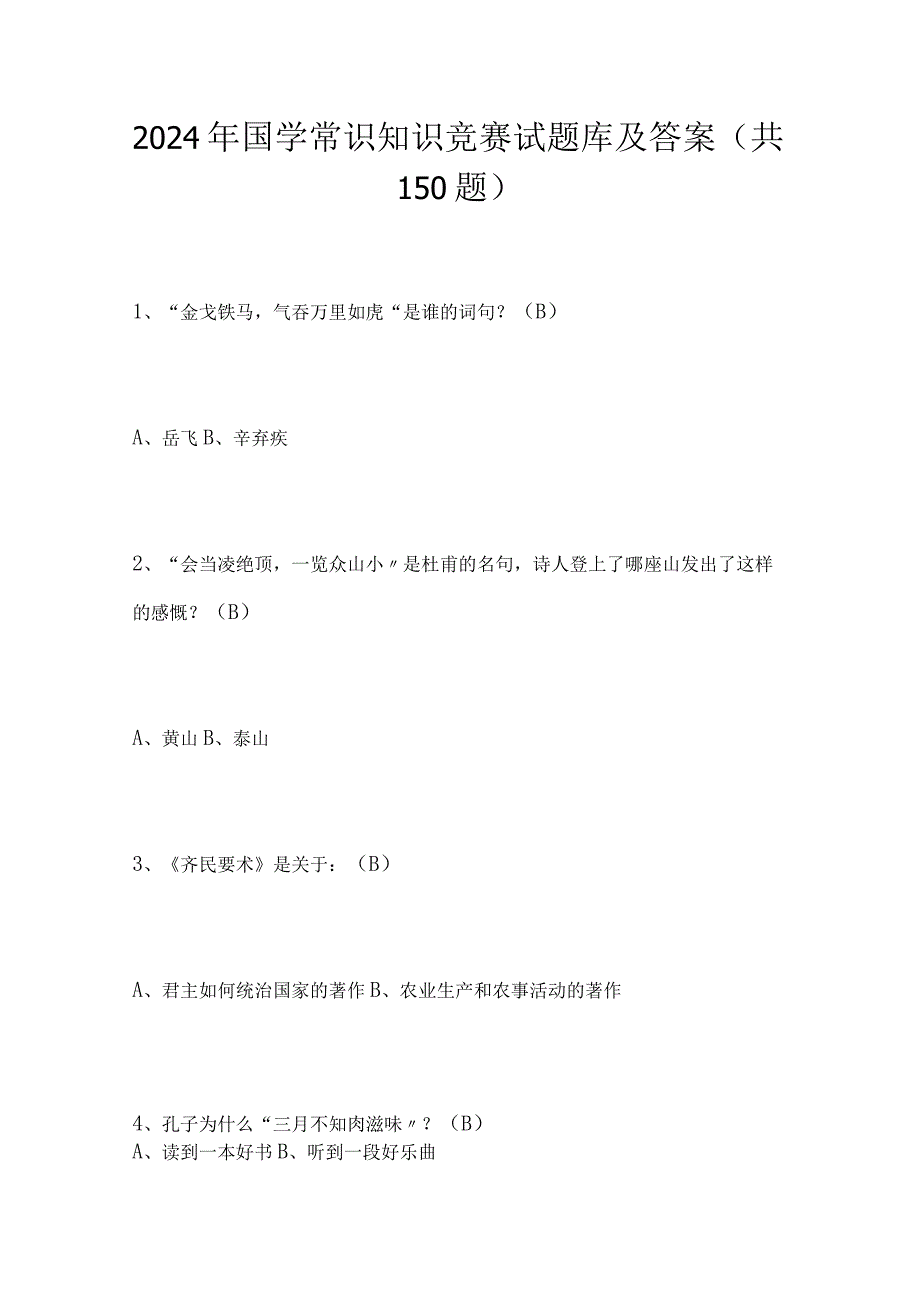 2024年国学常识知识竞赛试题库及答案（共150题）

1、“金戈铁马，气吞万里如虎“是谁的词句？（B）

A、岳飞 B、辛弃疾

2、“会当凌绝顶，一览众山小〃是杜甫的名句，诗人登上了哪座山发出了这样的感慨？（B）

A、黄山 B、泰山

3、《齐民要术》是关于：（B）

A、君主如何统治国家的著作 B、农业生产和农事活动的著作

4、孔子为什么“三月不知肉滋味〃？（B）
A、读到一本好书 B、听到一段好乐曲